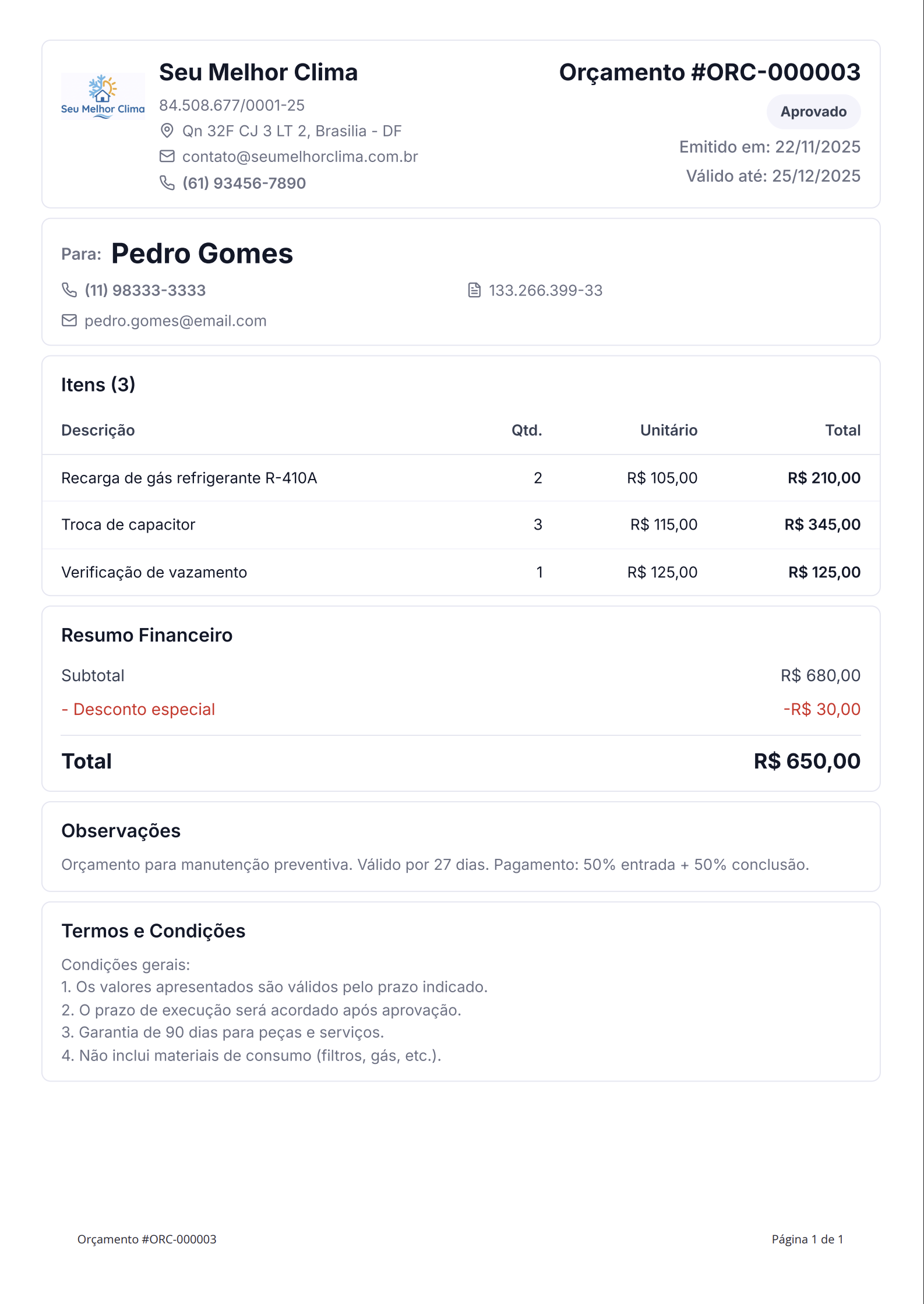 Seu Melhor Clima

Seu Melhor Clima
84.508.677/0001-25
Qn 32F CJ 3 LT 2, Brasilia - DF
contato@seumelhorclima.com.br
(61) 93456-7890

Orçamento #ORC-000003
Aprovado
Emitido em: 22/11/2025
Válido até: 25/12/2025

Para: Pedro Gomes
(11) 98333-3333
133.266.399-33
pedro.gomes@email.com

Itens (3)

| Descrição | Qtd. | Unitário | Total |
|---|---|---|---|
| Recarga de gás refrigerante R-410A | 2 | R$ 105,00 | R$ 210,00 |
| Troca de capacitor | 3 | R$ 115,00 | R$ 345,00 |
| Verificação de vazamento | 1 | R$ 125,00 | R$ 125,00 |

Resumo Financeiro

Subtotal R$ 680,00
- Desconto especial -R$ 30,00
Total R$ 650,00

Observações

Orçamento para manutenção preventiva. Válido por 27 dias. Pagamento: 50% entrada + 50% conclusão.

Termos e Condições

Condições gerais:
1. Os valores apresentados são válidos pelo prazo indicado.
2. O prazo de execução será acordado após aprovação.
3. Garantia de 90 dias para peças e serviços.
4. Não inclui materiais de consumo (filtros, gás, etc.).

Orçamento #ORC-000003
Página 1 de 1